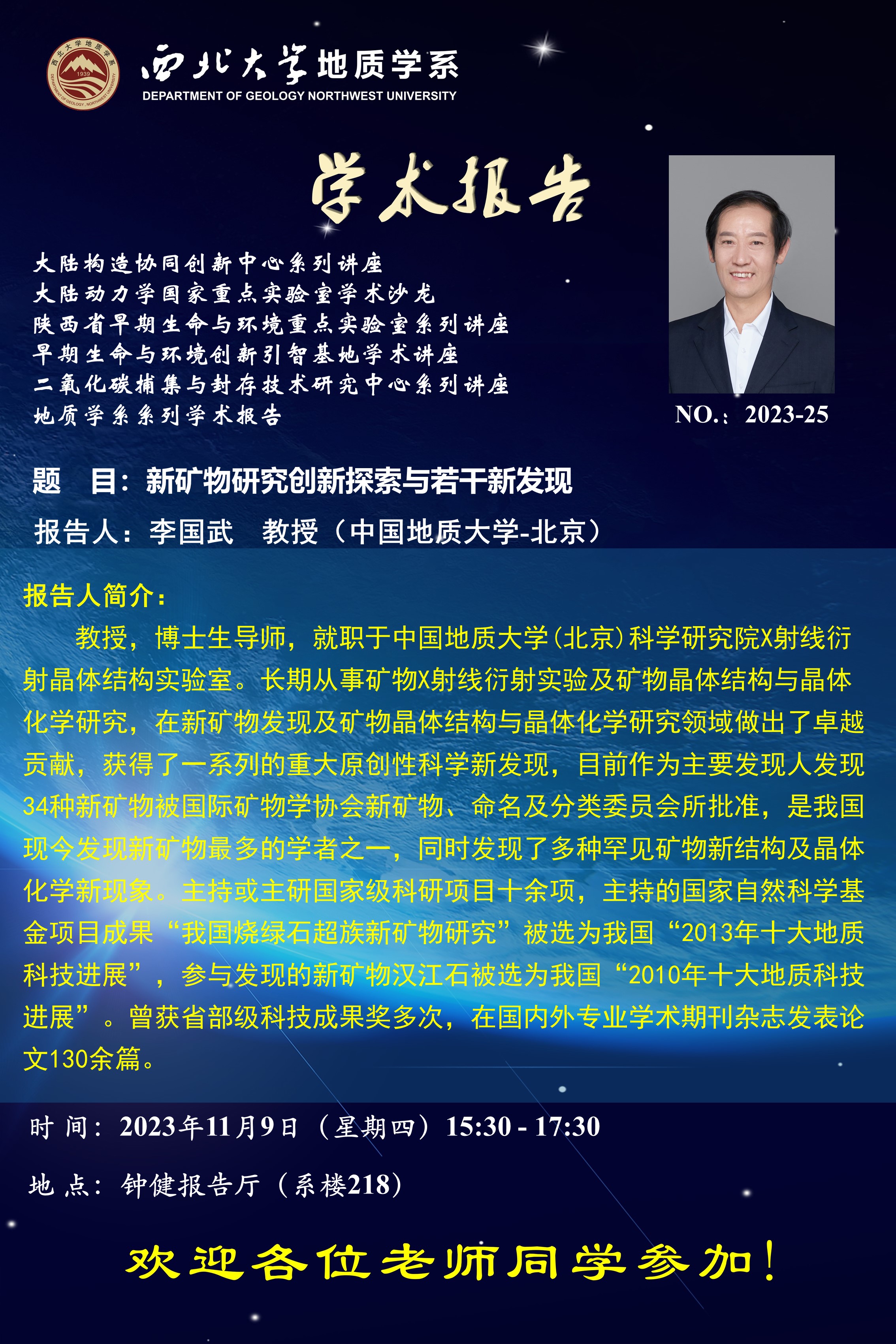 西北大学地质学系
DEPARTMENT OF GEOLOGY NORTHWEST UNIVERSITY

学术报告

大陆构造协同创新中心系列讲座
大陆动力学国家重点实验室学术沙龙
陕西省早期生命与环境重点实验室系列讲座
早期生命与环境创新引智基地学术讲座
二氧化碳捕集与封存技术研究中心系列讲座
地质学系系列学术报告

NO.：2023-25

题 目：新矿物研究创新探索与若干新发现

报告人：李国武 教授（中国地质大学-北京）

报告人简介：

教授，博士生导师，就职于中国地质大学(北京)科学研究院X射线衍射晶体结构实验室。长期从事矿物X射线衍射实验及矿物晶体结构与晶体化学研究，在新矿物发现及矿物晶体结构与晶体化学研究领域做出了卓越贡献，获得了一系列的重大原创性科学新发现，目前作为主要发现人发现34种新矿物被国际矿物学协会新矿物、命名及分类委员会所批准，是我国现今发现新矿物最多的学者之一，同时发现了多种罕见矿物新结构及晶体化学新现象。主持或主研国家级科研项目十余项，主持的国家自然科学基金项目成果“我国烧绿石超族新矿物研究”被选为我国“2013年十大地质科技进展”，参与发现的新矿物汉江石被选为我国“2010年十大地质科技进展”。曾获省部级科技成果奖多次，在国内外专业学术期刊杂志发表论文130余篇。

时 间：2023年11月9日（星期四）15:30 - 17:30

地 点：钟健报告厅（系楼218）

欢迎各位老师同学参加！